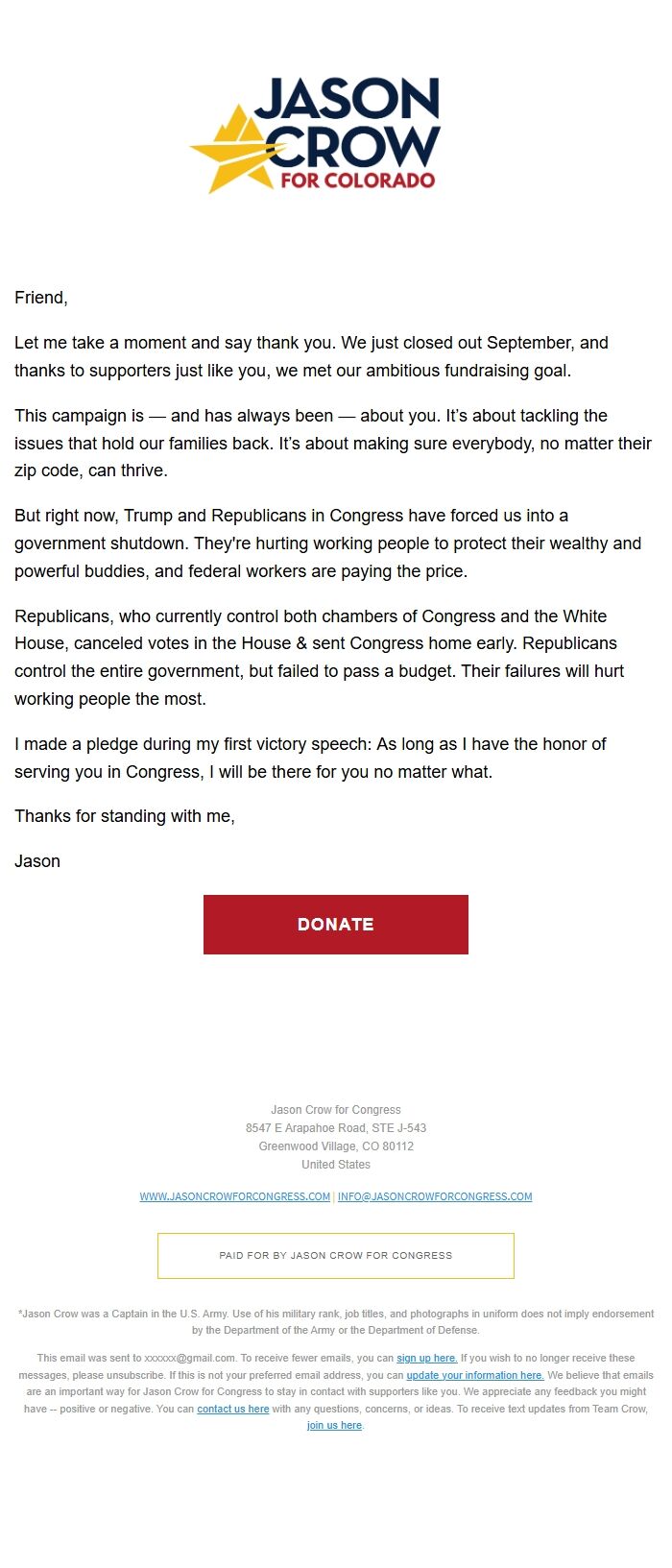 JASON CROW FOR COLORADO

Friend,

Let me take a moment and say thank you. We just closed out September, and thanks to supporters just like you, we met our ambitious fundraising goal.

This campaign is — and has always been — about you. It's about tackling the issues that hold our families back. It's about making sure everybody, no matter their zip code, can thrive.

But right now, Trump and Republicans in Congress have forced us into a government shutdown. They're hurting working people to protect their wealthy and powerful buddies, and federal workers are paying the price.

Republicans, who currently control both chambers of Congress and the White House, canceled votes in the House & sent Congress home early. Republicans control the entire government, but failed to pass a budget. Their failures will hurt working people the most.

I made a pledge during my first victory speech: As long as I have the honor of serving you in Congress, I will be there for you no matter what.

Thanks for standing with me,

Jason

DONATE

Jason Crow for Congress
8547 E Arapahoe Road, STE J-543
Greenwood Village, CO 80112
United States

WWW.JASONCROWFORCONGRESS.COM | INFO@JASONCROWFORCONGRESS.COM

PAID FOR BY JASON CROW FOR CONGRESS

*Jason Crow was a Captain in the U.S. Army. Use of his military rank, job titles, and photographs in uniform does not imply endorsement by the Department of the Army or the Department of Defense.

This email was sent to xxxxxx@gmail.com. To receive fewer emails, you can sign up here. If you wish to no longer receive these messages, please unsubscribe. If this is not your preferred email address, you can update your information here. We believe that emails are an important way for Jason Crow for Congress to stay in contact with supporters like you. We appreciate any feedback you might have -- positive or negative. You can contact us here with any questions, concerns, or ideas. To receive text updates from Team Crow, join us here.